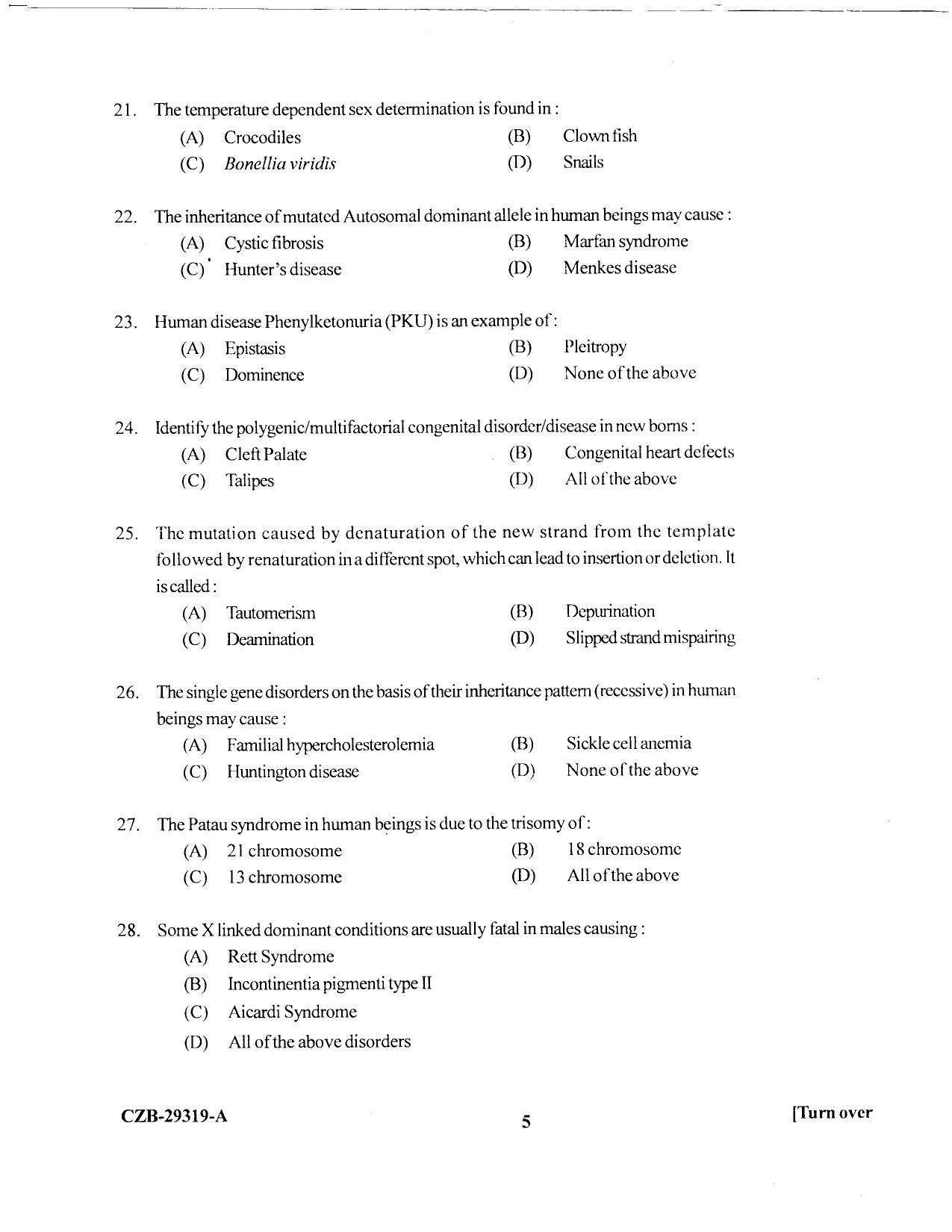 21. The temperature dependent sex determination is found in :
(A) Crocodiles (B) Clown fish
(C) Bonellia viridis (D) Snails

22. The inheritance of mutated Autosomal dominant allele in human beings may cause :
(A) Cystic fibrosis (B) Marfan syndrome
(C) Hunter's disease (D) Menkes disease

23. Human disease Phenylketonuria (PKU) is an example of :
(A) Epistasis (B) Pleitropy
(C) Dominence (D) None of the above

24. Identify the polygenic/multifactorial congenital disorder/disease in new borns :
(A) Cleft Palate (B) Congenital heart defects
(C) Talipes (D) All of the above

25. The mutation caused by denaturation of the new strand from the template followed by renaturation in a different spot, which can lead to insertion or deletion. It is called :
(A) Tautomerism (B) Depurination
(C) Deamination (D) Slipped strand mispairing

26. The single gene disorders on the basis of their inheritance pattern (recessive) in human beings may cause :
(A) Familial hypercholesterolemia (B) Sickle cell anemia
(C) Huntington disease (D) None of the above

27. The Patau syndrome in human beings is due to the trisomy of :
(A) 21 chromosome (B) 18 chromosome
(C) 13 chromosome (D) All of the above

28. Some X linked dominant conditions are usually fatal in males causing :
(A) Rett Syndrome
(B) Incontinentia pigmenti type II
(C) Aicardi Syndrome
(D) All of the above disorders

CZB-29319-A 5 [Turn over